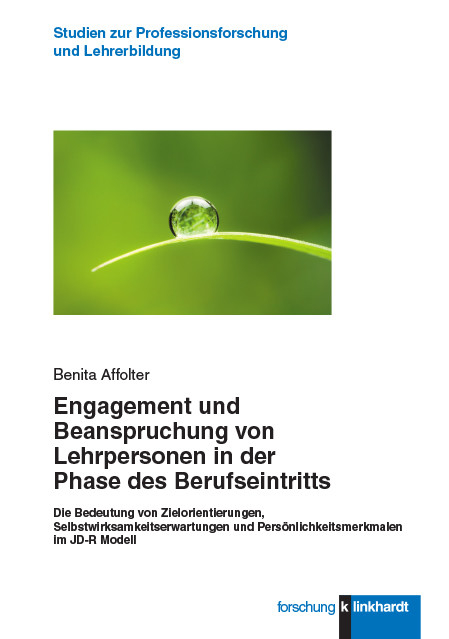 Studien zur Professionsforschung und Lehrerbildung

Benita Affolter

Engagement und Beanspruchung von Lehrpersonen in der Phase des Berufseintritts

Die Bedeutung von Zielorientierungen, Selbstwirksamkeitserwartungen und Persönlichkeitsmerkmalen im JD-R Modell

forschung k linkhardt